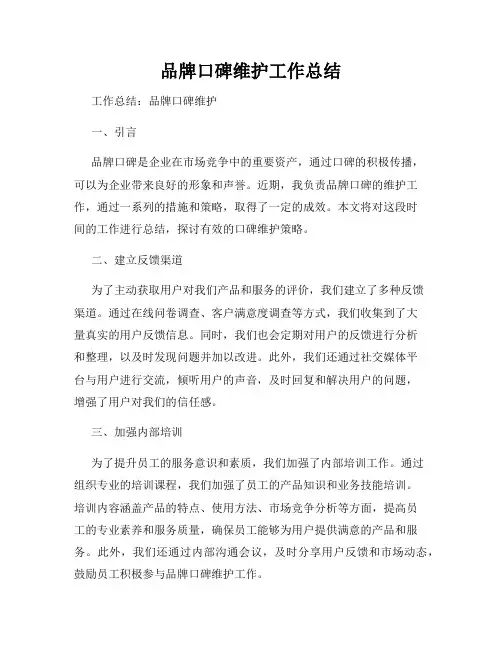 品牌口碑维护工作总结

工作总结：品牌口碑维护

一、引言

品牌口碑是企业在市场竞争中的重要资产，通过口碑的积极传播，可以为企业带来良好的形象和声誉。近期，我负责品牌口碑的维护工作，通过一系列的措施和策略，取得了一定的成效。本文将对这段时间的工作进行总结，探讨有效的口碑维护策略。

二、建立反馈渠道

为了主动获取用户对我们产品和服务的评价，我们建立了多种反馈渠道。通过在线问卷调查、客户满意度调查等方式，我们收集到了大量真实的用户反馈信息。同时，我们也会定期对用户的反馈进行分析和整理，以及时发现问题并加以改进。此外，我们还通过社交媒体平台与用户进行交流，倾听用户的声音，及时回复和解决用户的问题，增强了用户对我们的信任感。

三、加强内部培训

为了提升员工的服务意识和素质，我们加强了内部培训工作。通过组织专业的培训课程，我们加强了员工的产品知识和业务技能培训。培训内容涵盖产品的特点、使用方法、市场竞争分析等方面，提高员工的专业素养和服务质量，确保员工能够为用户提供满意的产品和服务。此外，我们还通过内部沟通会议，及时分享用户反馈和市场动态，鼓励员工积极参与品牌口碑维护工作。